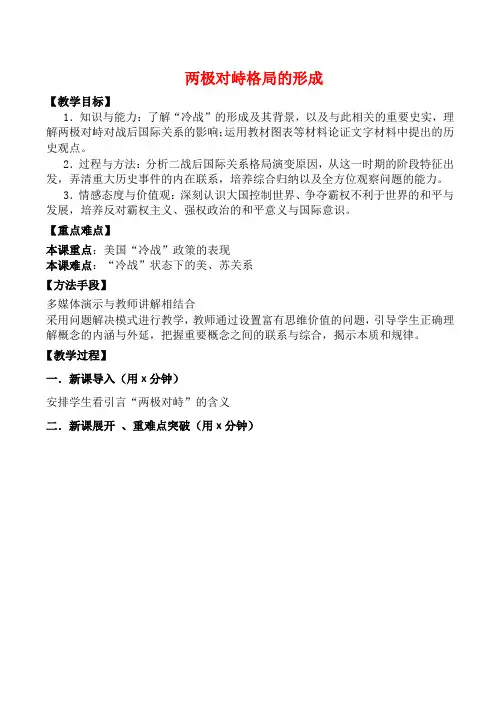 两极对峙格局的形成

【教学目标】

1．知识与能力：了解“冷战”的形成及其背景，以及与此相关的重要史实，理解两极对峙对战后国际关系的影响;运用教材图表等材料论证文字材料中提出的历史观点。

2．过程与方法：分析二战后国际关系格局演变原因，从这一时期的阶段特征出发，弄清重大历史事件的内在联系，培养综合归纳以及全方位观察问题的能力。

3．情感态度与价值观：深刻认识大国控制世界、争夺霸权不利于世界的和平与发展，培养反对霸权主义、强权政治的和平意义与国际意识。

【重点难点】

本课重点：美国“冷战”政策的表现

本课难点：“冷战”状态下的美、苏关系

【方法手段】

多媒体演示与教师讲解相结合

采用问题解决模式进行教学，教师通过设置富有思维价值的问题，引导学生正确理解概念的内涵与外延，把握重要概念之间的联系与综合，揭示本质和规律。

【教学过程】

一．新课导入（用 x 分钟）

安排学生看引言“两极对峙”的含义

二．新课展开 、重难点突破（用 x 分钟）